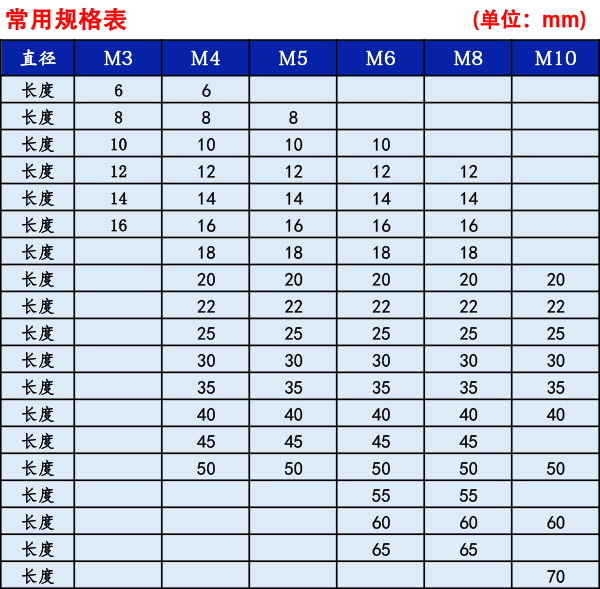 常用规格表 (单位：mm)

| 直径 | M3 | M4 | M5 | M6 | M8 | M10 |
|---|---|---|---|---|---|---|
| 长度 | 6 | 6 | | | | |
| 长度 | 8 | 8 | 8 | | | |
| 长度 | 10 | 10 | 10 | 10 | | |
| 长度 | 12 | 12 | 12 | 12 | 12 | |
| 长度 | 14 | 14 | 14 | 14 | 14 | |
| 长度 | 16 | 16 | 16 | 16 | 16 | |
| 长度 | | 18 | 18 | 18 | 18 | |
| 长度 | | 20 | 20 | 20 | 20 | 20 |
| 长度 | | 22 | 22 | 22 | 22 | 22 |
| 长度 | | 25 | 25 | 25 | 25 | 25 |
| 长度 | | 30 | 30 | 30 | 30 | 30 |
| 长度 | | 35 | 35 | 35 | 35 | 35 |
| 长度 | | 40 | 40 | 40 | 40 | 40 |
| 长度 | | 45 | 45 | 45 | 45 | |
| 长度 | | 50 | 50 | 50 | 50 | 50 |
| 长度 | | | | 55 | 55 | |
| 长度 | | | | 60 | 60 | 60 |
| 长度 | | | | 65 | 65 | |
| 长度 | | | | | | 70 |